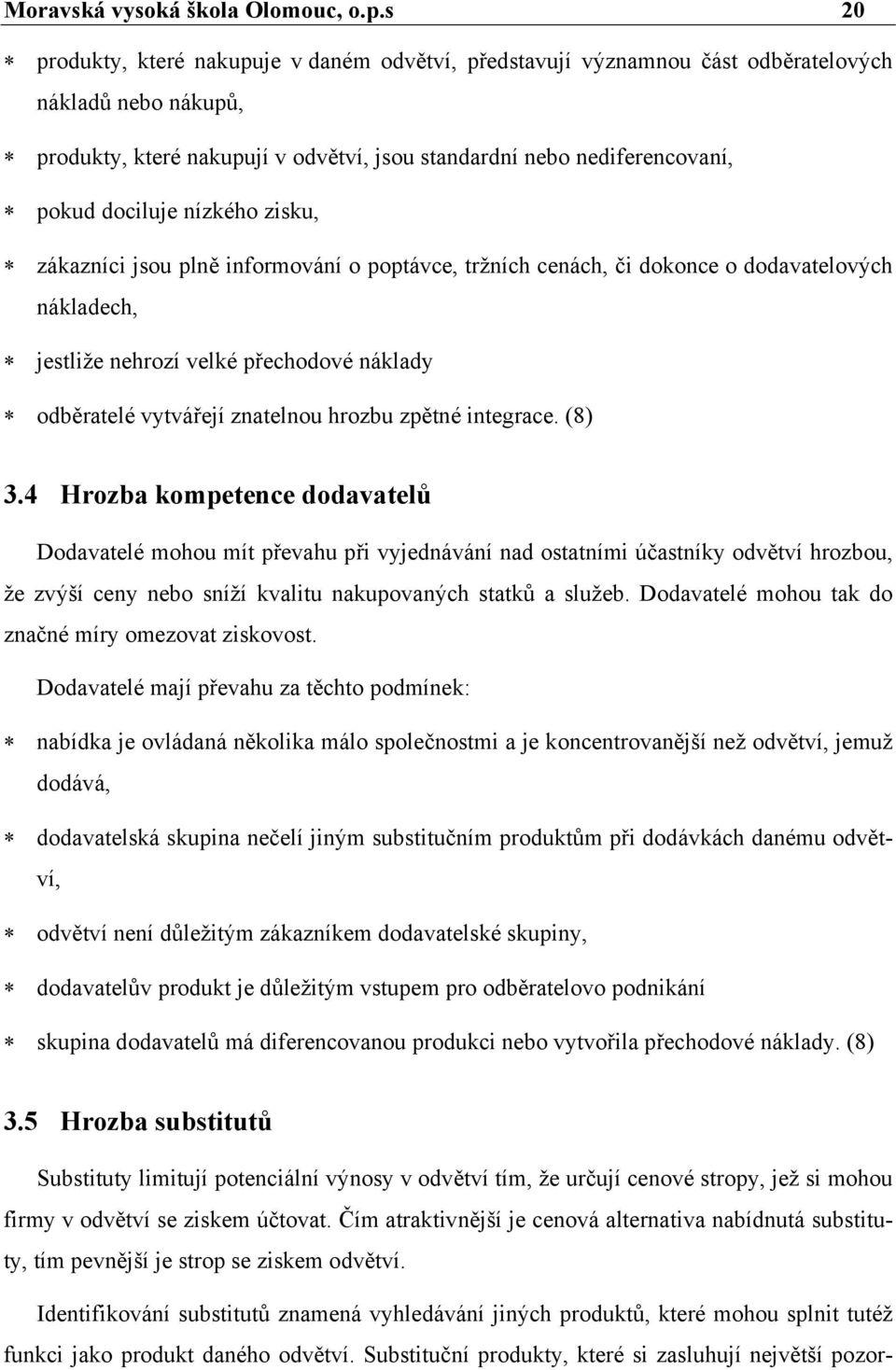 Moravská vysoká škola Olomouc, o.p.s 20

∗ produkty, které nakupuje v daném odvětví, představují významnou část odběratelových nákladů nebo nákupů,

∗ produkty, které nakupují v odvětví, jsou standardní nebo nediferencovaní,

∗ pokud dociluje nízkého zisku,

∗ zákazníci jsou plně informování o poptávce, tržních cenách, či dokonce o dodavatelových nákladech,

∗ jestliže nehrozí velké přechodové náklady

∗ odběratelé vytvářejí znatelnou hrozbu zpětné integrace. (8)

3.4 Hrozba kompetence dodavatelů

Dodavatelé mohou mít převahu při vyjednávání nad ostatními účastníky odvětví hrozbou, že zvýší ceny nebo sníží kvalitu nakupovaných statků a služeb. Dodavatelé mohou tak do značné míry omezovat ziskovost.

Dodavatelé mají převahu za těchto podmínek:

∗ nabídka je ovládaná několika málo společnostmi a je koncentrovanější než odvětví, jemuž dodává,

∗ dodavatelská skupina nečelí jiným substitučním produktům při dodávkách danému odvětví,

∗ odvětví není důležitým zákazníkem dodavatelské skupiny,

∗ dodavatelův produkt je důležitým vstupem pro odběratelovo podnikání

∗ skupina dodavatelů má diferencovanou produkci nebo vytvořila přechodové náklady. (8)

3.5 Hrozba substitutů

Substituty limitují potenciální výnosy v odvětví tím, že určují cenové stropy, jež si mohou firmy v odvětví se ziskem účtovat. Čím atraktivnější je cenová alternativa nabídnutá substituty, tím pevnější je strop se ziskem odvětví.

Identifikování substitutů znamená vyhledávání jiných produktů, které mohou splnit tutéž funkci jako produkt daného odvětví. Substituční produkty, které si zasluhují největší pozor-